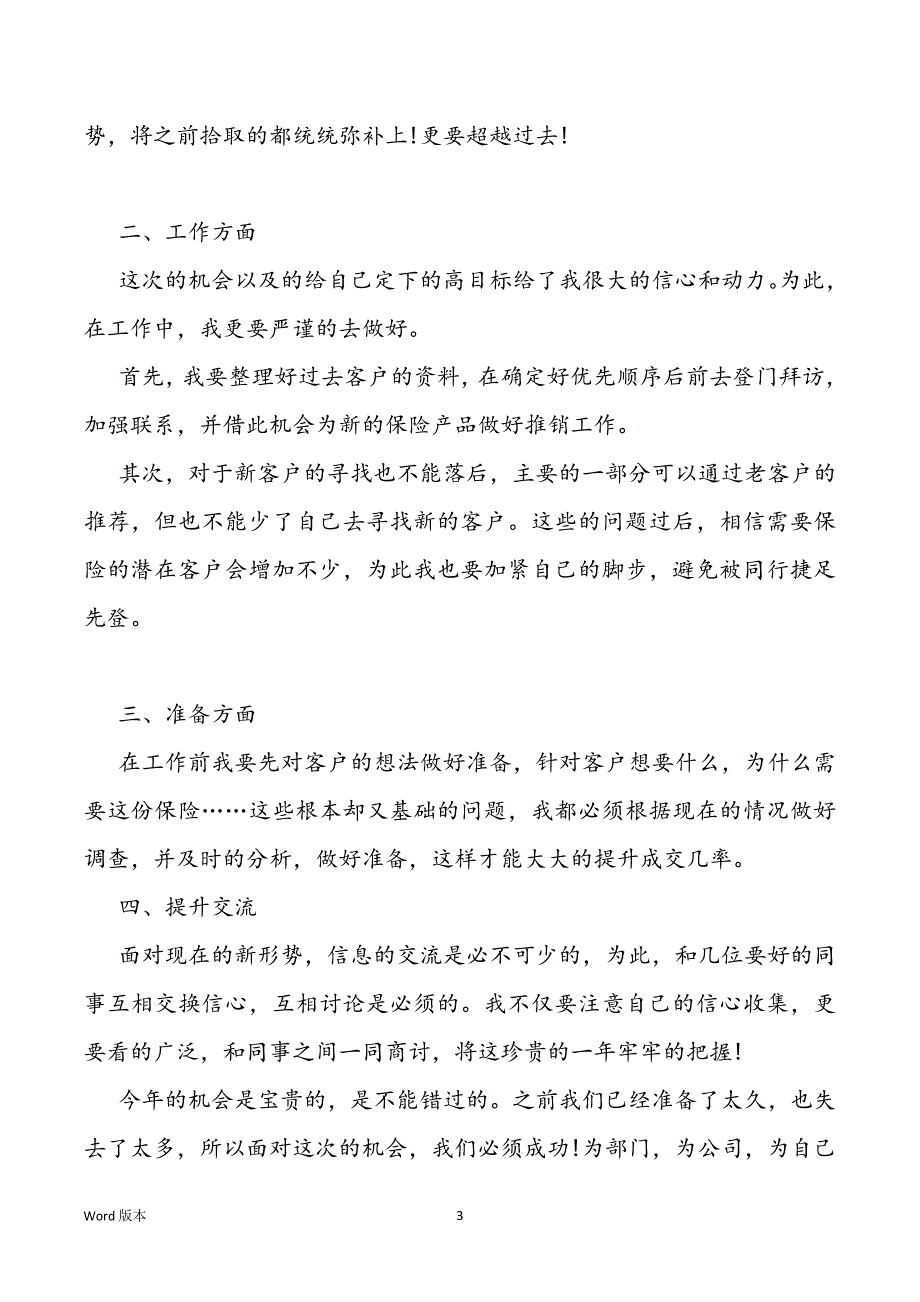 势，将之前拾取的都统统弥补上！更要超越过去！

二、工作方面

这次的机会以及的给自己定下的高目标给了我很大的信心和动力。为此，在工作中，我更要严谨的去做好。

首先，我要整理好过去客户的资料，在确定好优先顺序后前去登门拜访，加强联系，并借此机会为新的保险产品做好推销工作。

其次，对于新客户的寻找也不能落后，主要的一部分可以通过老客户的推荐，但也不能少了自己去寻找新的客户。这些的问题过后，相信需要保险的潜在客户会增加不少，为此我也要加紧自己的脚步，避免被同行捷足先登。

三、准备方面

在工作前我要先对客户的想法做好准备，针对客户想要什么，为什么需要这份保险……这些根本却又基础的问题，我都必须根据现在的情况做好调查，并及时的分析，做好准备，这样才能大大的提升成交几率。

四、提升交流

面对现在的新形势，信息的交流是必不可少的，为此，和几位要好的同事互相交换信心，互相讨论是必须的。我不仅要注意自己的信心收集，更要看的广泛，和同事之间一同商讨，将这珍贵的一年牢牢的把握！

今年的机会是宝贵的，是不能错过的。之前我们已经准备了太久，也失去了太多，所以面对这次的机会，我们必须成功！为部门，为公司，为自己

Word 版本

3